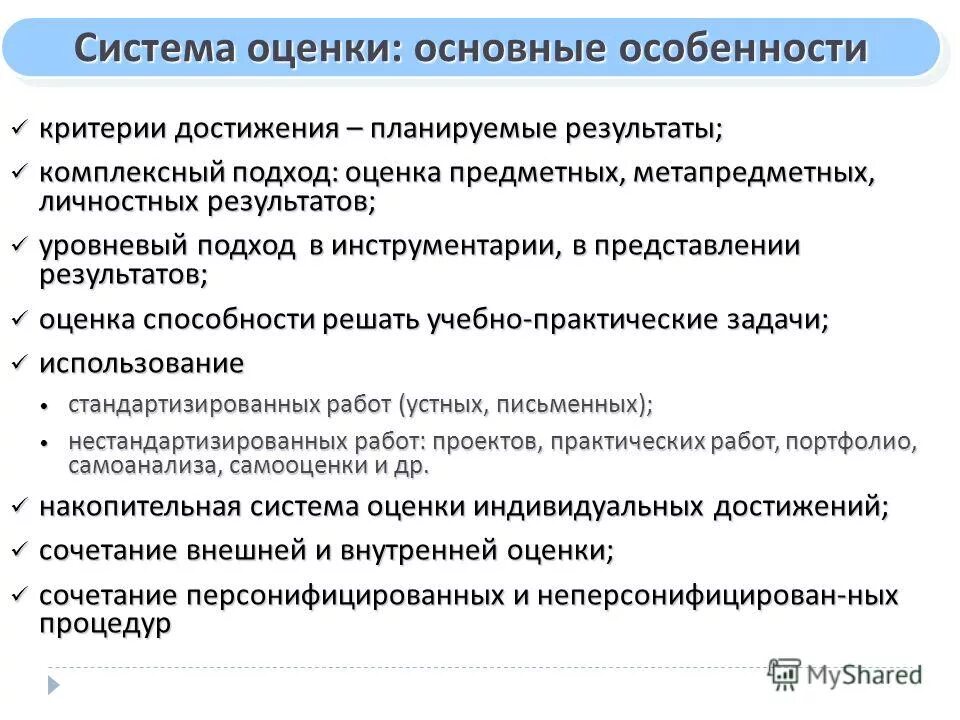 Система оценки: основные особенности

✓ критерии достижения – планируемые результаты;

✓ комплексный подход: оценка предметных, метапредметных, личностных результатов;

✓ уровневый подход в инструментарии, в представлении результатов;

✓ оценка способности решать учебно-практические задачи;

✓ использование

• стандартизированных работ (устных, письменных);

• нестандартизированных работ: проектов, практических работ, портфолио, самоанализа, самооценки и др.

✓ накопительная система оценки индивидуальных достижений;

✓ сочетание внешней и внутренней оценки;

✓ сочетание персонифицированных и неперсонифицирован-ных процедур

MyShared